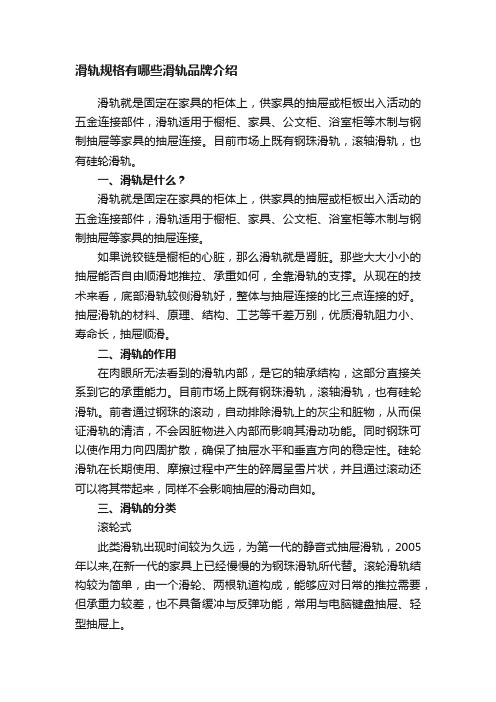 滑轨规格有哪些滑轨品牌介绍

滑轨就是固定在家具的柜体上，供家具的抽屉或柜板出入活动的五金连接部件，滑轨适用于橱柜、家具、公文柜、浴室柜等木制与钢制抽屉等家具的抽屉连接。目前市场上既有钢珠滑轨，滚轴滑轨，也有硅轮滑轨。

一、滑轨是什么？

滑轨就是固定在家具的柜体上，供家具的抽屉或柜板出入活动的五金连接部件，滑轨适用于橱柜、家具、公文柜、浴室柜等木制与钢制抽屉等家具的抽屉连接。

如果说铰链是橱柜的心脏，那么滑轨就是肾脏。那些大大小小的抽屉能否自由顺滑地推拉、承重如何，全靠滑轨的支撑。从现在的技术来看，底部滑轨较侧滑轨好，整体与抽屉连接的比三点连接的好。抽屉滑轨的材料、原理、结构、工艺等千差万别，优质滑轨阻力小、寿命长，抽屉顺滑。

二、滑轨的作用

在肉眼所无法看到的滑轨内部，是它的轴承结构，这部分直接关系到它的承重能力。目前市场上既有钢珠滑轨，滚轴滑轨，也有硅轮滑轨。前者通过钢珠的滚动，自动排除滑轨上的灰尘和脏物，从而保证滑轨的清洁，不会因脏物进入内部而影响其滑动功能。同时钢珠可以使作用力向四周扩散，确保了抽屉水平和垂直方向的稳定性。硅轮滑轨在长期使用、摩擦过程中产生的碎屑呈雪片状，并且通过滚动还可以将其带起来，同样不会影响抽屉的滑动自如。

三、滑轨的分类

滚轮式

此类滑轨出现时间较为久远，为第一代的静音式抽屉滑轨，2005年以来,在新一代的家具上已经慢慢的为钢珠滑轨所代替。滚轮滑轨结构较为简单，由一个滑轮、两根轨道构成，能够应对日常的推拉需要，但承重力较差，也不具备缓冲与反弹功能，常用与电脑键盘抽屉、轻型抽屉上。